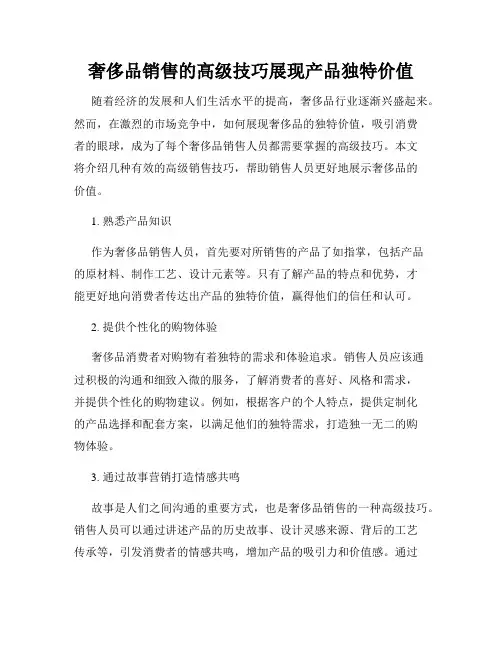 奢侈品销售的高级技巧展现产品独特价值

随着经济的发展和人们生活水平的提高，奢侈品行业逐渐兴盛起来。然而，在激烈的市场竞争中，如何展现奢侈品的独特价值，吸引消费者的眼球，成为了每个奢侈品销售人员都需要掌握的高级技巧。本文将介绍几种有效的高级销售技巧，帮助销售人员更好地展示奢侈品的价值。

1. 熟悉产品知识

作为奢侈品销售人员，首先要对所销售的产品了如指掌，包括产品的原材料、制作工艺、设计元素等。只有了解产品的特点和优势，才能更好地向消费者传达出产品的独特价值，赢得他们的信任和认可。

2. 提供个性化的购物体验

奢侈品消费者对购物有着独特的需求和体验追求。销售人员应该通过积极的沟通和细致入微的服务，了解消费者的喜好、风格和需求，并提供个性化的购物建议。例如，根据客户的个人特点，提供定制化的产品选择和配套方案，以满足他们的独特需求，打造独一无二的购物体验。

3. 通过故事营销打造情感共鸣

故事是人们之间沟通的重要方式，也是奢侈品销售的一种高级技巧。销售人员可以通过讲述产品的历史故事、设计灵感来源、背后的工艺传承等，引发消费者的情感共鸣，增加产品的吸引力和价值感。通过